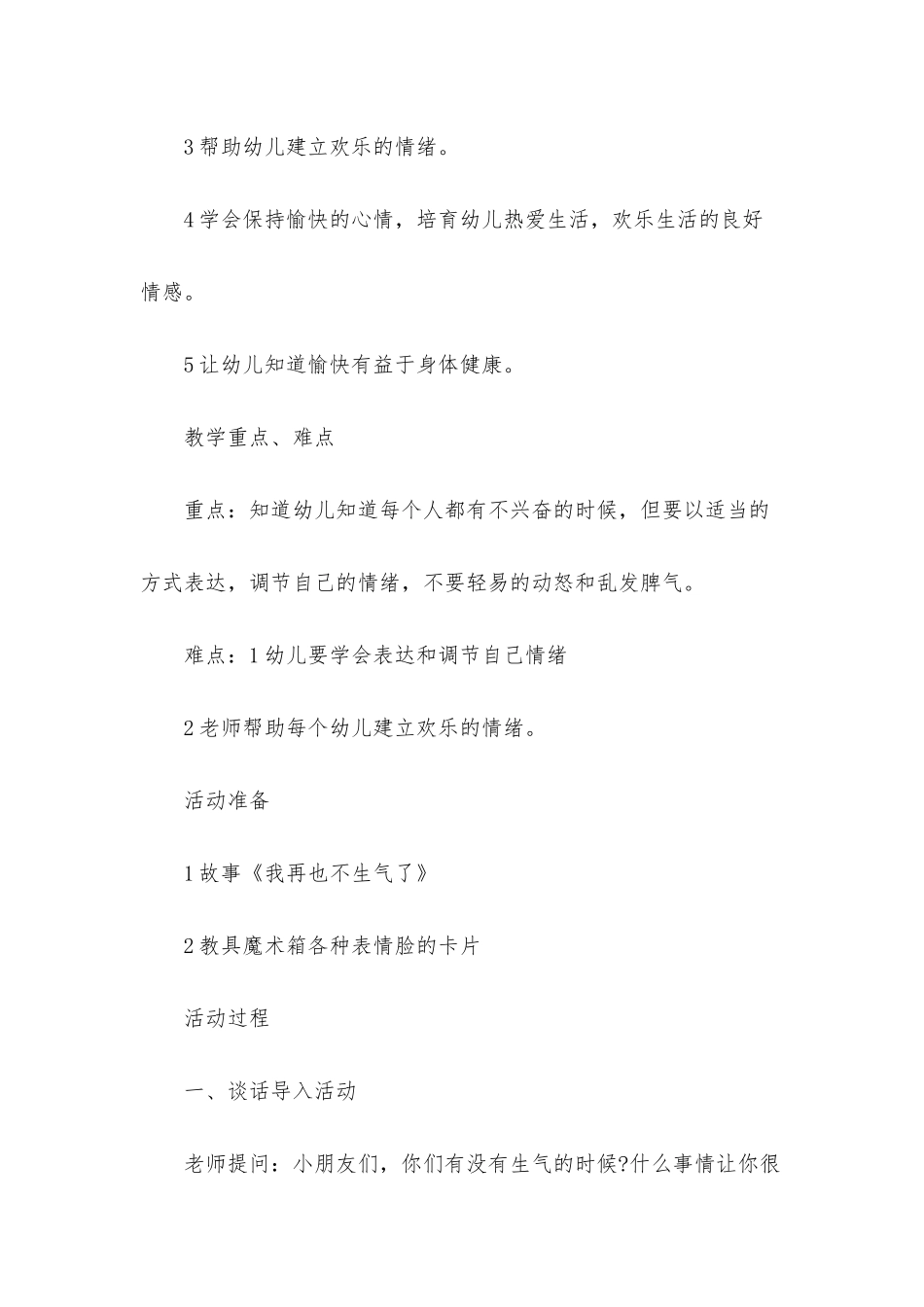 3 帮助幼儿建立欢乐的情绪。

4 学会保持愉快的心情，培育幼儿热爱生活，欢乐生活的良好情感。

5 让幼儿知道愉快有益于身体健康。

教学重点、难点

重点：知道幼儿知道每个人都有不兴奋的时候，但要以适当的方式表达，调节自己的情绪，不要轻易的动怒和乱发脾气。

难点：1 幼儿要学会表达和调节自己情绪

2 老师帮助每个幼儿建立欢乐的情绪。

活动准备

1 故事《我再也不生气了》

2 教具魔术箱各种表情脸的卡片

活动过程

一、谈话导入活动

老师提问：小朋友们，你们有没有生气的时候?什么事情让你很